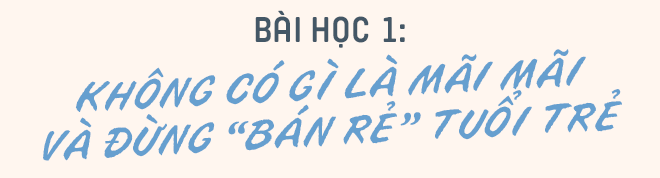 BÀI HỌC 1:
KHÔNG CÓ GÌ LÀ MÃI MÃI VÀ ĐỪNG "BÁN RẺ" TUỔI TRẺ